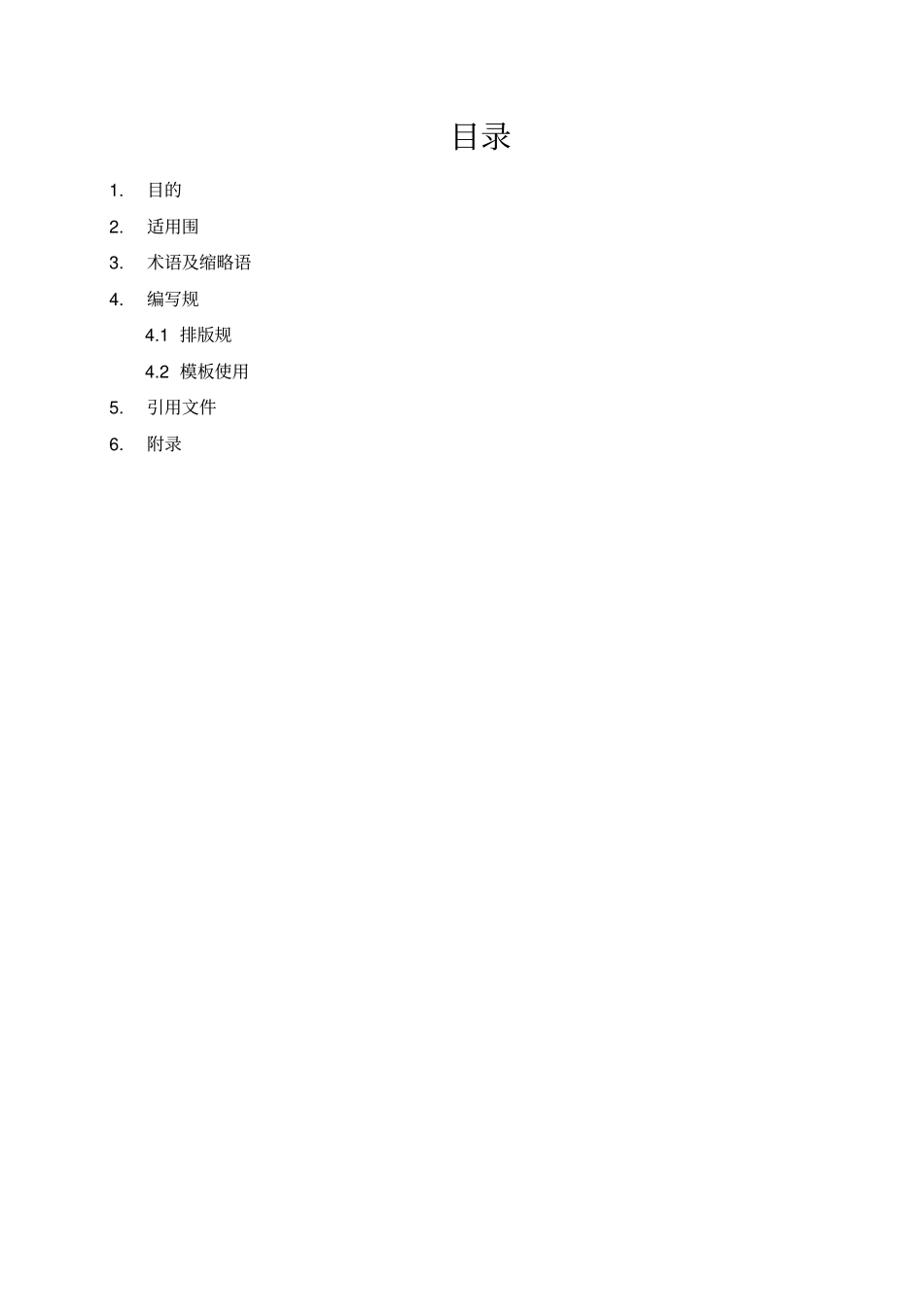 目录

1. 目的

2. 适用围

3. 术语及缩略语

4. 编写规

4.1 排版规

4.2 模板使用

5. 引用文件

6. 附录